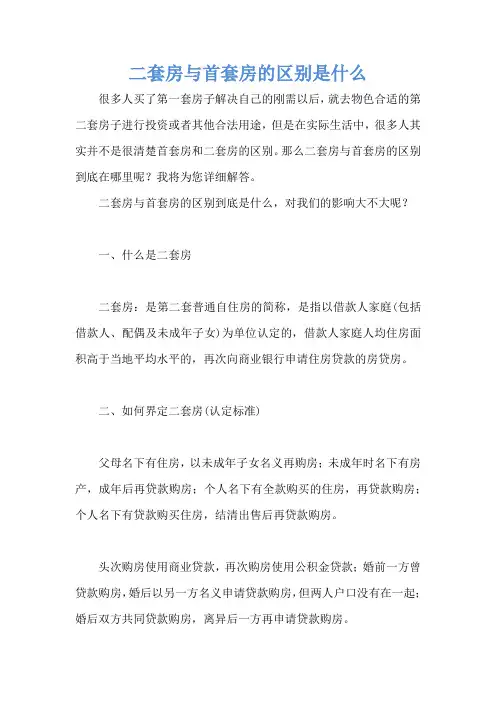 二套房与首套房的区别是什么

很多人买了第一套房子解决自己的刚需以后，就去物色合适的第二套房子进行投资或者其他合法用途，但是在实际生活中，很多人其实并不是很清楚首套房和二套房的区别。那么二套房与首套房的区别到底在哪里呢？我将为您详细解答。

二套房与首套房的区别到底是什么，对我们的影响大不大呢？

一、什么是二套房

二套房：是第二套普通自住房的简称，是指以借款人家庭(包括借款人、配偶及未成年子女)为单位认定的，借款人家庭人均住房面积高于当地平均水平的，再次向商业银行申请住房贷款的房贷房。

二、如何界定二套房(认定标准)

父母名下有住房，以未成年子女名义再购房；未成年时名下有房产，成年后再贷款购房；个人名下有全款购买的住房，再贷款购房；个人名下有贷款购买住房，结清出售后再贷款购房。

头次购房使用商业贷款，再次购房使用公积金贷款；婚前一方曾贷款购房，婚后以另一方名义申请贷款购房，但两人户口没有在一起；婚后双方共同贷款购房，离异后一方再申请贷款购房。